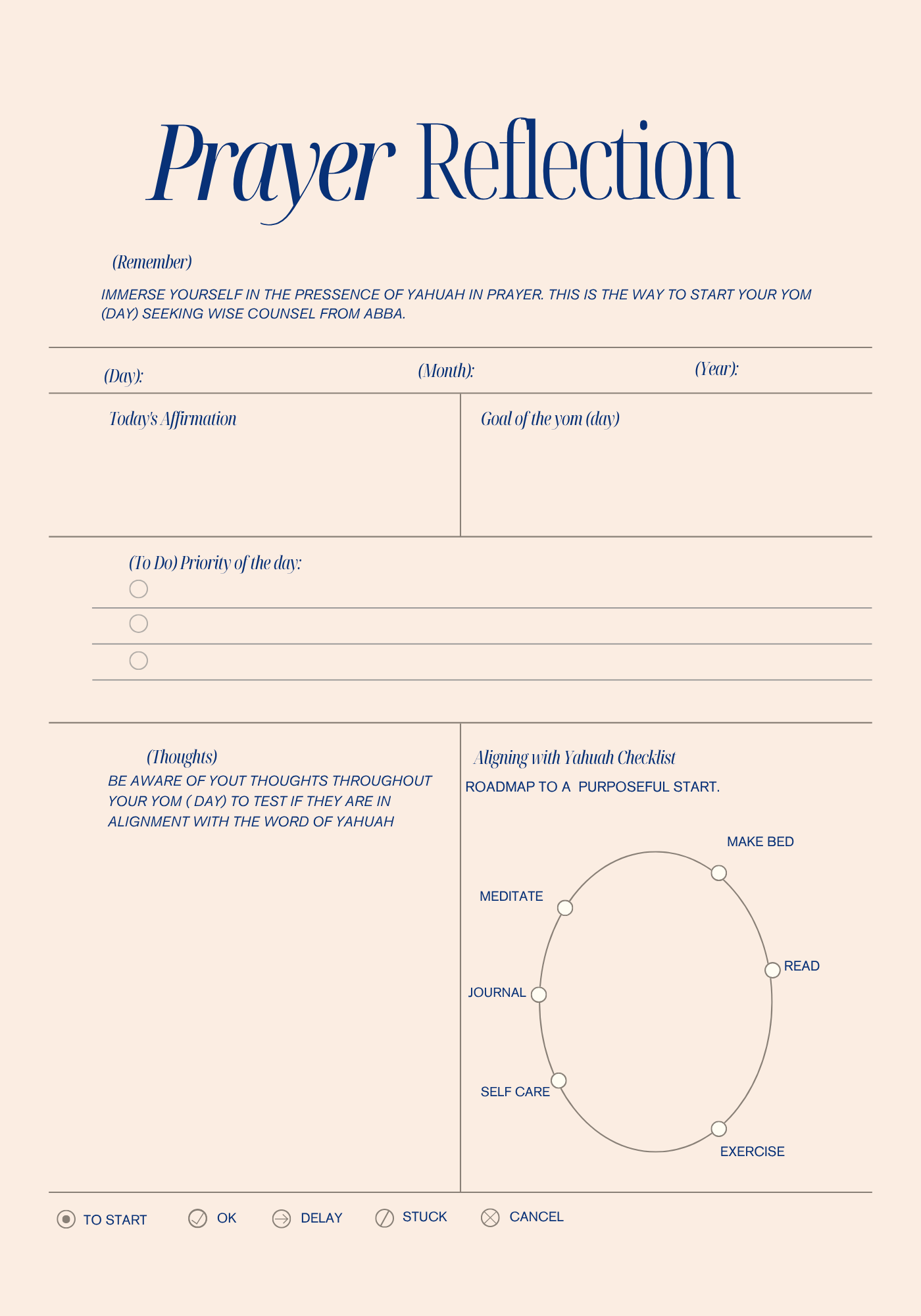 Prayer Reflection

(Remember)

IMMERSE YOURSELF IN THE PRESSENCE OF YAHUAH IN PRAYER. THIS IS THE WAY TO START YOUR YOM (DAY) SEEKING WISE COUNSEL FROM ABBA.

(Day): (Month): (Year):

Today's Affirmation

Goal of the yom (day)

(To Do) Priority of the day:

(Thoughts)
BE AWARE OF YOUT THOUGHTS THROUGHOUT YOUR YOM ( DAY) TO TEST IF THEY ARE IN ALIGNMENT WITH THE WORD OF YAHUAH

Aligning with Yahuah Checklist
ROADMAP TO A PURPOSEFUL START.

MAKE BED
MEDITATE
READ
JOURNAL
SELF CARE
EXERCISE

TO START OK DELAY STUCK CANCEL